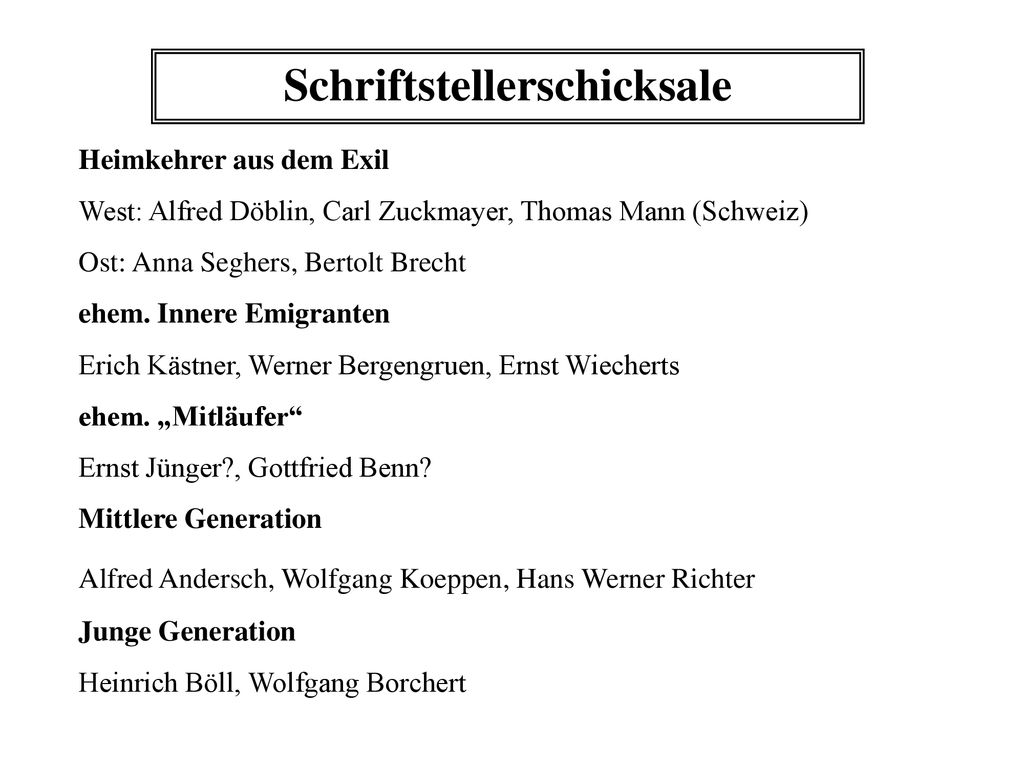 Schriftstellerschicksale

Heimkehrer aus dem Exil

West: Alfred Döblin, Carl Zuckmayer, Thomas Mann (Schweiz)

Ost: Anna Seghers, Bertolt Brecht

ehem. Innere Emigranten

Erich Kästner, Werner Bergengruen, Ernst Wiecherts

ehem. „Mitläufer“

Ernst Jünger?, Gottfried Benn?

Mittlere Generation

Alfred Andersch, Wolfgang Koeppen, Hans Werner Richter

Junge Generation

Heinrich Böll, Wolfgang Borchert